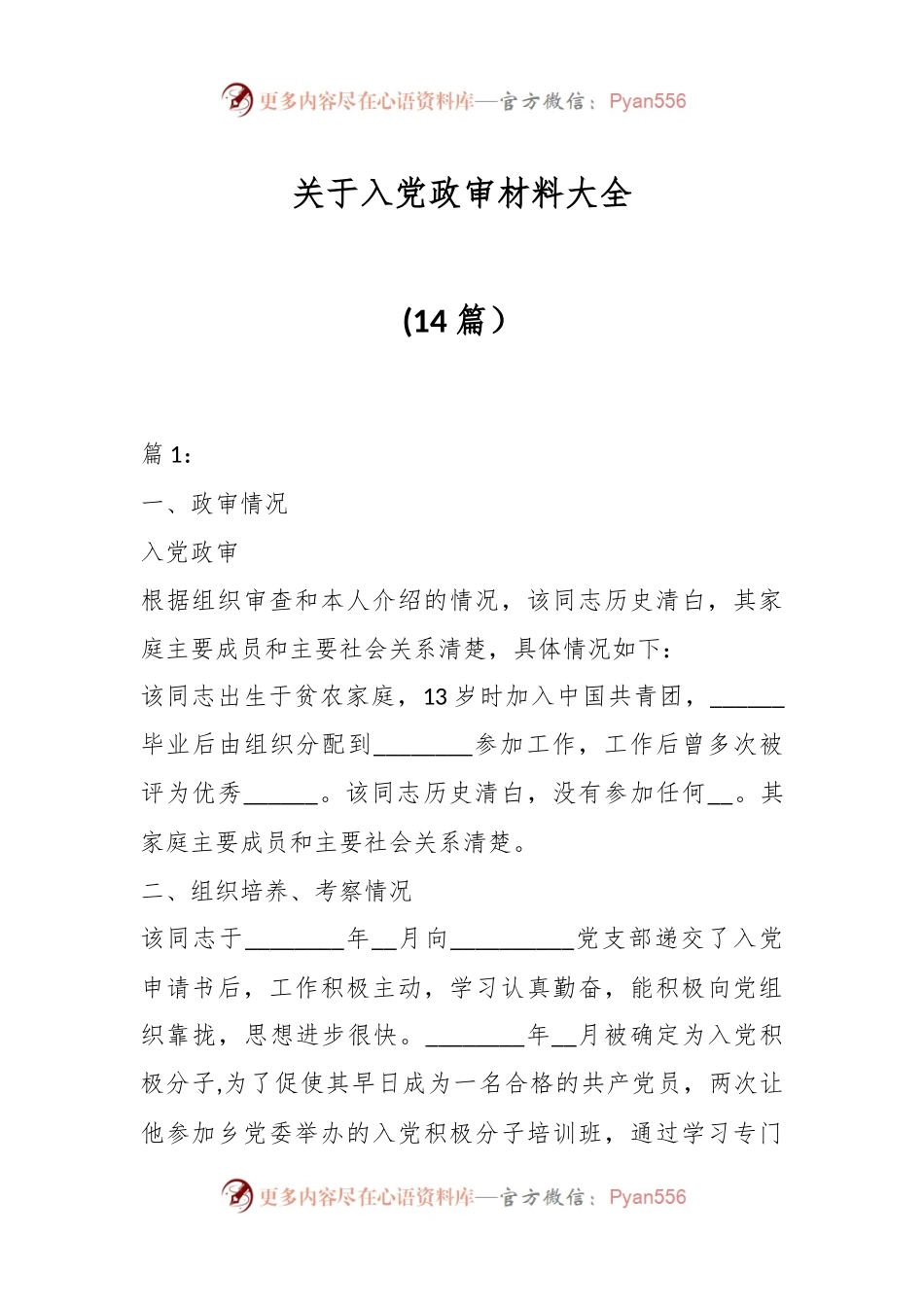 更多内容尽在心语资料库—官方微信：Pyan556

关于入党政审材料大全

(14 篇）

篇 1：

一、政审情况

入党政审

根据组织审查和本人介绍的情况，该同志历史清白，其家庭主要成员和主要社会关系清楚，具体情况如下：

该同志出生于贫农家庭，13 岁时加入中国共青团，______毕业后由组织分配到________参加工作，工作后曾多次被评为优秀______。该同志历史清白，没有参加任何__。其家庭主要成员和主要社会关系清楚。

二、组织培养、考察情况

该同志于________年__月向__________党支部递交了入党申请书后，工作积极主动，学习认真勤奋，能积极向党组织靠拢，思想进步很快。________年__月被确定为入党积极分子,为了促使其早日成为一名合格的共产党员，两次让他参加乡党委举办的入党积极分子培训班，通过学习专门

更多内容尽在心语资料库—官方微信：Pyan556